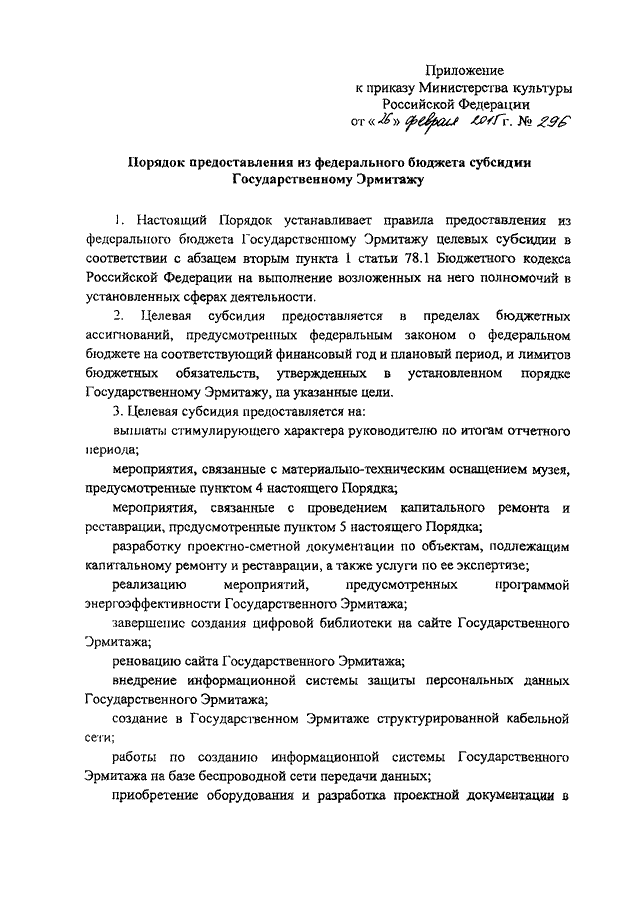 Приложение
к приказу Министерства культуры
Российской Федерации
от «26» февраля 2015 г. № 296

Порядок предоставления из федерального бюджета субсидии Государственному Эрмитажу

1. Настоящий Порядок устанавливает правила предоставления из федерального бюджета Государственному Эрмитажу целевых субсидии в соответствии с абзацем вторым пункта 1 статьи 78.1 Бюджетного кодекса Российской Федерации на выполнение возложенных на него полномочий в установленных сферах деятельности.

2. Целевая субсидия предоставляется в пределах бюджетных ассигнований, предусмотренных федеральным законом о федеральном бюджете на соответствующий финансовый год и плановый период, и лимитов бюджетных обязательств, утвержденных в установленном порядке Государственному Эрмитажу, на указанные цели.

3. Целевая субсидия предоставляется на:

выплаты стимулирующего характера руководителю по итогам отчетного периода;

мероприятия, связанные с материально-техническим оснащением музея, предусмотренные пунктом 4 настоящего Порядка;

мероприятия, связанные с проведением капитального ремонта и реставрации, предусмотренные пунктом 5 настоящего Порядка;

разработку проектно-сметной документации по объектам, подлежащим капитальному ремонту и реставрации, а также услуги по ее экспертизе;

реализацию мероприятий, предусмотренных программой энергоэффективности Государственного Эрмитажа;

завершение создания цифровой библиотеки на сайте Государственного Эрмитажа;

реновацию сайта Государственного Эрмитажа;

внедрение информационной системы защиты персональных данных Государственного Эрмитажа;

создание в Государственном Эрмитаже структурированной кабельной сети;

работы по созданию информационной системы Государственного Эрмитажа на базе беспроводной сети передачи данных;

приобретение оборудования и разработка проектной документации в